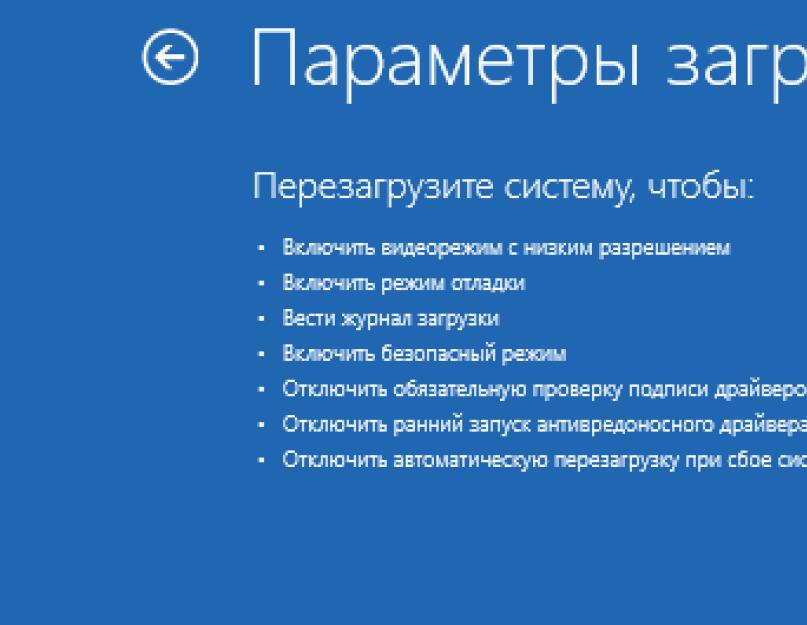 Параметры загр

Перезагрузите систему, чтобы:

- Включить видеорежим с низким разрешением
- Включить режим отладки
- Вести журнал загрузки
- Включить безопасный режим
- Отключить обязательную проверку подписи драйверо
- Отключить ранний запуск антивредоносного драйвера
- Отключить автоматическую перезагрузку при сбое сис